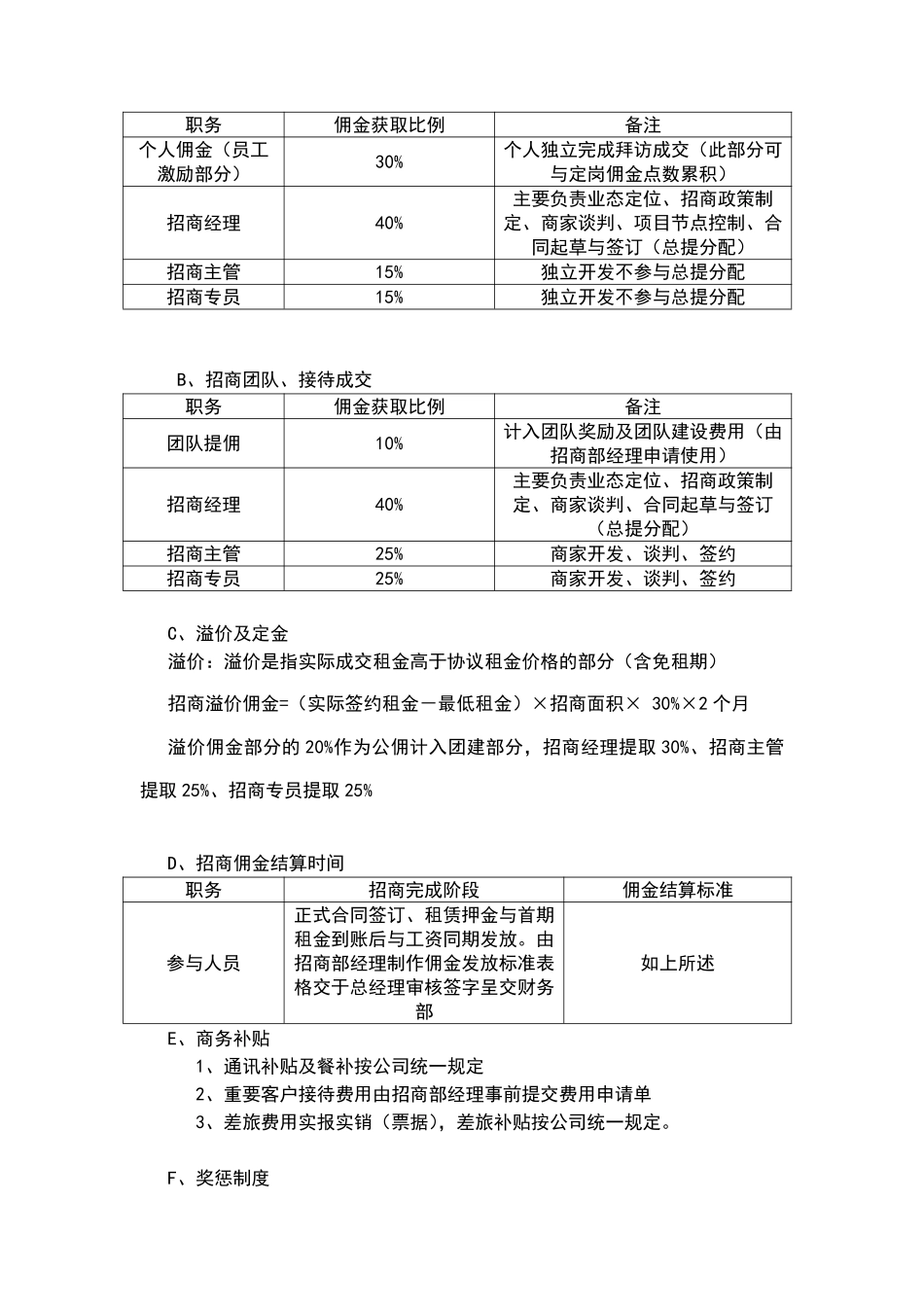 | 职务 | 佣金获取比例 | 备注 |
|---|---|---|
| 个人佣金（员工激励部分） | 30% | 个人独立完成拜访成交（此部分可与定岗佣金点数累积） |
| 招商经理 | 40% | 主要负责业态定位、招商政策制定、商家谈判、项目节点控制、合同起草与签订（总提分配） |
| 招商主管 | 15% | 独立开发不参与总提分配 |
| 招商专员 | 15% | 独立开发不参与总提分配 |

B、招商团队、接待成交

| 职务 | 佣金获取比例 | 备注 |
|---|---|---|
| 团队提佣 | 10% | 计入团队奖励及团队建设费用（由招商部经理申请使用） |
| 招商经理 | 40% | 主要负责业态定位、招商政策制定、商家谈判、合同起草与签订（总提分配） |
| 招商主管 | 25% | 商家开发、谈判、签约 |
| 招商专员 | 25% | 商家开发、谈判、签约 |

C、溢价及定金

溢价：溢价是指实际成交租金高于协议租金价格的部分（含免租期）

招商溢价佣金=（实际签约租金－最低租金）×招商面积× 30%×2 个月

溢价佣金部分的 20%作为公佣计入团建部分，招商经理提取 30%、招商主管提取 25%、招商专员提取 25%

D、招商佣金结算时间

| 职务 | 招商完成阶段 | 佣金结算标准 |
|---|---|---|
| 参与人员 | 正式合同签订、租赁押金与首期租金到账后与工资同期发放。由招商部经理制作佣金发放标准表格交于总经理审核签字呈交财务部 | 如上所述 |

E、商务补贴

1、通讯补贴及餐补按公司统一规定

2、重要客户接待费用由招商部经理事前提交费用申请单

3、差旅费用实报实销（票据），差旅补贴按公司统一规定。

F、奖惩制度